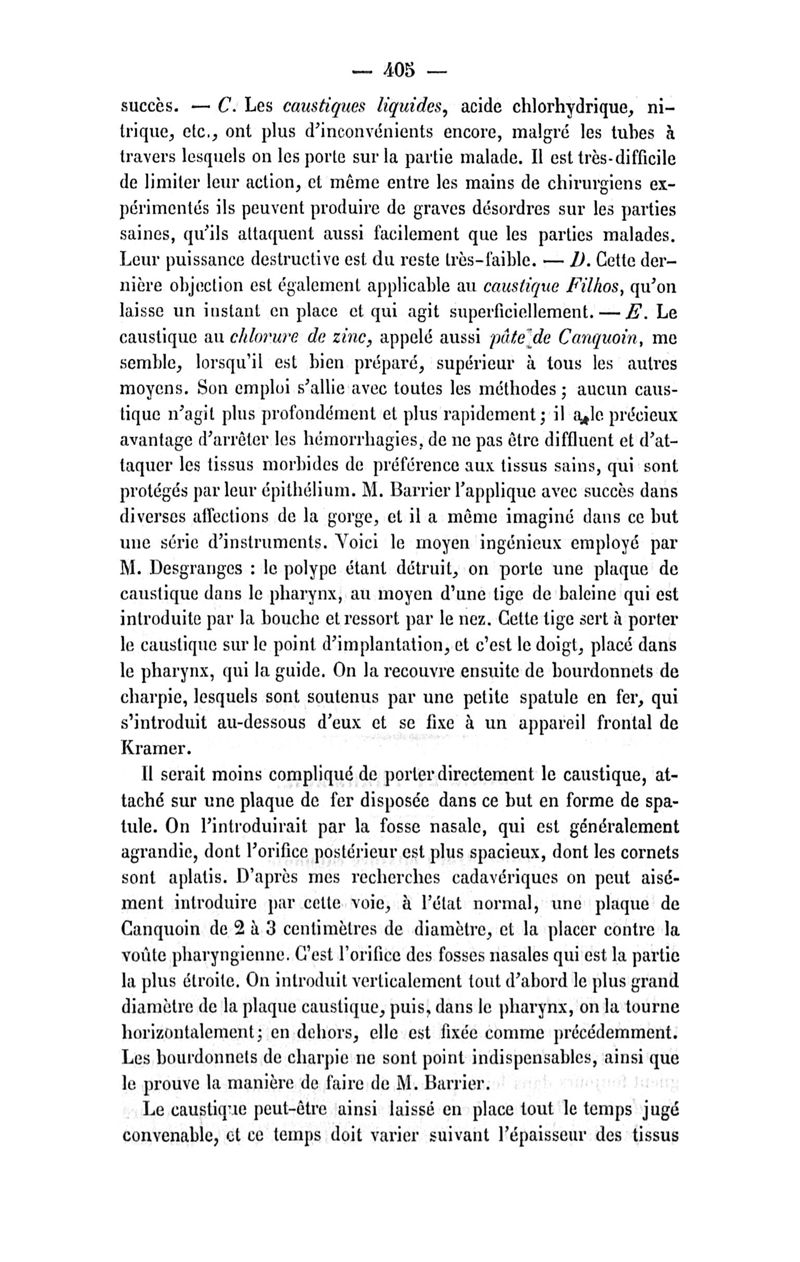 — 405 —

succès. — C. Les caustiques liquides, acide chlorhydrique, nitrique, etc., ont plus d'inconvénients encore, malgré les tubes à travers lesquels on les porte sur la partie malade. Il est très-difficile de limiter leur action, et même entre les mains de chirurgiens expérimentés ils peuvent produire de graves désordres sur les parties saines, qu'ils attaquent aussi facilement que les parties malades. Leur puissance destructive est du reste très-faible. — D. Cette dernière objection est également applicable au caustique Filhos, qu'on laisse un instant en place et qui agit superficiellement. — E. Le caustique au chlorure de zinc, appelé aussi pâte de Canquoin, me semble, lorsqu'il est bien préparé, supérieur à tous les autres moyens. Son emploi s'allie avec toutes les méthodes ; aucun caustique n'agit plus profondément et plus rapidement ; il a le précieux avantage d'arrêter les hémorrhagies, de ne pas être diffluent et d'attaquer les tissus morbides de préférence aux tissus sains, qui sont protégés par leur épithélium. M. Barrier l'applique avec succès dans diverses affections de la gorge, et il a même imaginé dans ce but une série d'instruments. Voici le moyen ingénieux employé par M. Desgranges : le polype étant détruit, on porte une plaque de caustique dans le pharynx, au moyen d'une tige de baleine qui est introduite par la bouche et ressort par le nez. Cette tige sert à porter le caustique sur le point d'implantation, et c'est le doigt, placé dans le pharynx, qui la guide. On la recouvre ensuite de bourdonnets de charpie, lesquels sont soutenus par une petite spatule en fer, qui s'introduit au-dessous d'eux et se fixe à un appareil frontal de Kramer.

Il serait moins compliqué de porter directement le caustique, attaché sur une plaque de fer disposée dans ce but en forme de spatule. On l'introduirait par la fosse nasale, qui est généralement agrandie, dont l'orifice postérieur est plus spacieux, dont les cornets sont aplatis. D'après mes recherches cadavériques on peut aisément introduire par cette voie, à l'état normal, une plaque de Canquoin de 2 à 3 centimètres de diamètre, et la placer contre la voûte pharyngienne. C'est l'orifice des fosses nasales qui est la partie la plus étroite. On introduit verticalement tout d'abord le plus grand diamètre de la plaque caustique, puis, dans le pharynx, on la tourne horizontalement ; en dehors, elle est fixée comme précédemment. Les bourdonnets de charpie ne sont point indispensables, ainsi que le prouve la manière de faire de M. Barrier.

Le caustique peut-être ainsi laissé en place tout le temps jugé convenable, et ce temps doit varier suivant l'épaisseur des tissus